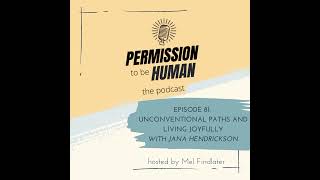 PERMISSION to be HUMAN

the podcast

EPISODE 81
UNCONVENTIONAL PATHS AND LIVING JOYFULLY
WITH JANA HENDRICKSON

hosted by: Mel Findlater